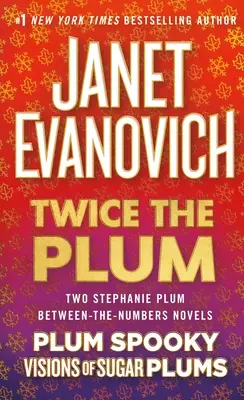 #1 NEW YORK TIMES BESTSELLING AUTHOR

JANET EVANOVICH

TWICE THE PLUM

TWO STEPHANIE PLUM BETWEEN-THE-NUMBERS NOVELS

PLUM SPOOKY
VISIONS OF SUGAR PLUMS